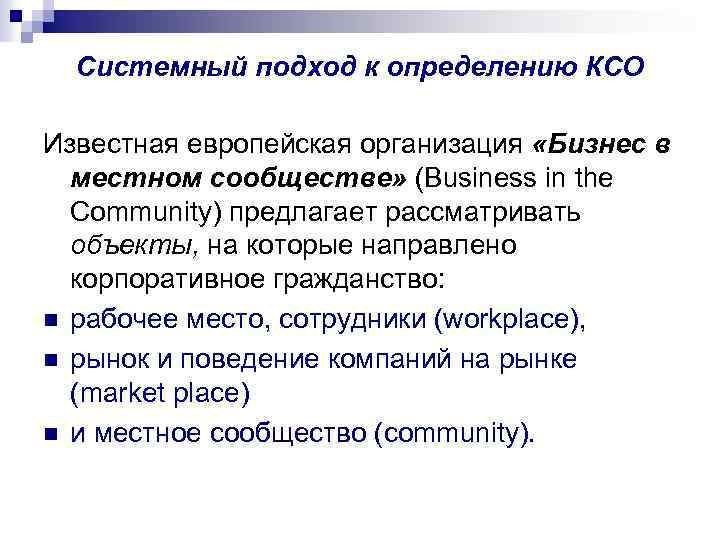 Системный подход к определению КСО

Известная европейская организация «Бизнес в местном сообществе» (Business in the Community) предлагает рассматривать объекты, на которые направлено корпоративное гражданство:

- рабочее место, сотрудники (workplace),
- рынок и поведение компаний на рынке (market place)
- и местное сообщество (community).